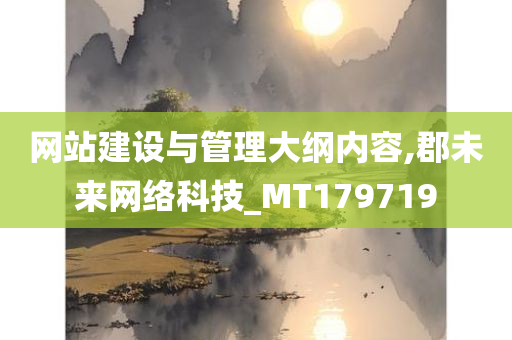 网站建设与管理大纲内容,郡未来网络科技_MT179719